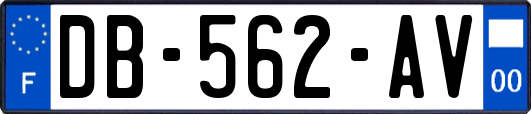 F

DB-562-AV

00